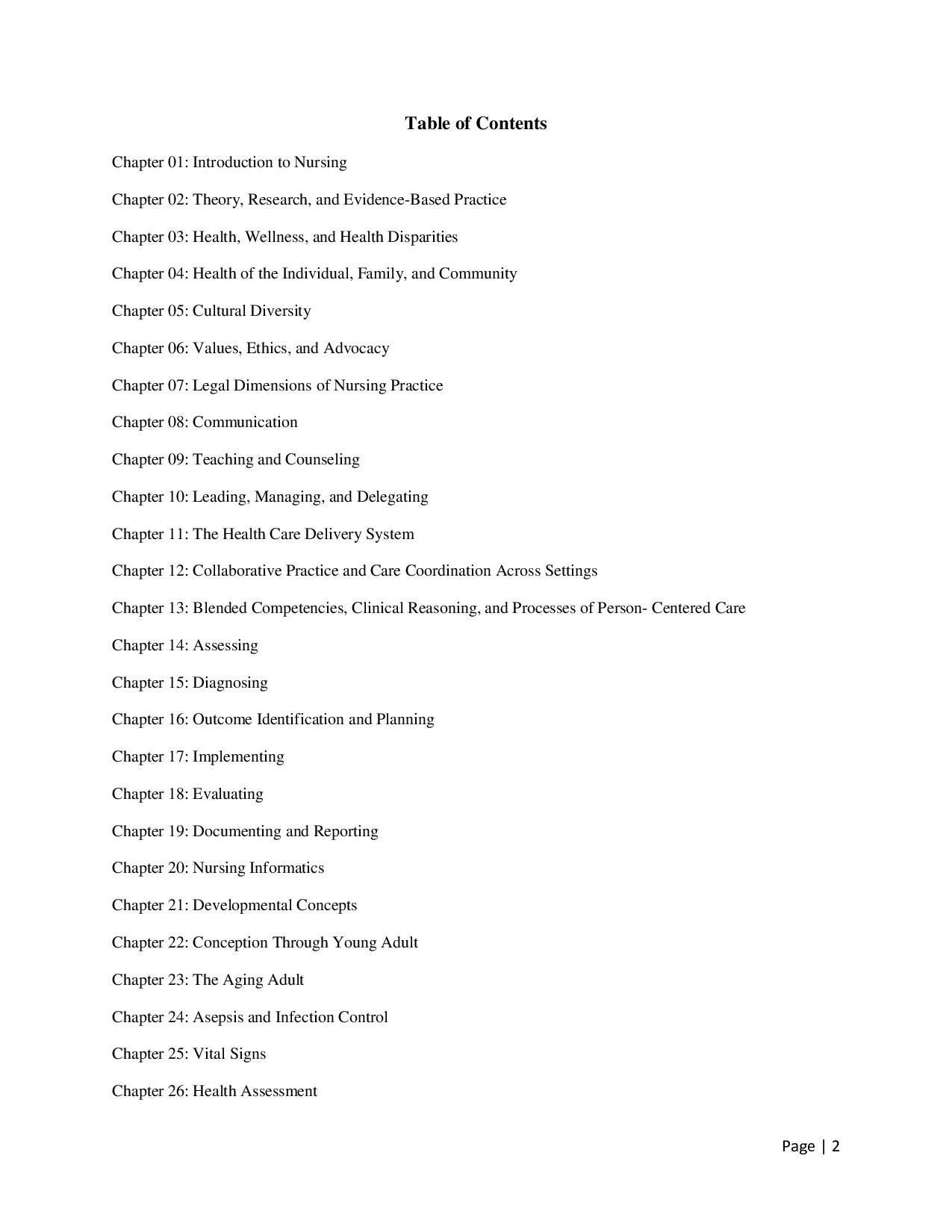 Table of Contents

Chapter 01: Introduction to Nursing

Chapter 02: Theory, Research, and Evidence-Based Practice

Chapter 03: Health, Wellness, and Health Disparities

Chapter 04: Health of the Individual, Family, and Community

Chapter 05: Cultural Diversity

Chapter 06: Values, Ethics, and Advocacy

Chapter 07: Legal Dimensions of Nursing Practice

Chapter 08: Communication

Chapter 09: Teaching and Counseling

Chapter 10: Leading, Managing, and Delegating

Chapter 11: The Health Care Delivery System

Chapter 12: Collaborative Practice and Care Coordination Across Settings

Chapter 13: Blended Competencies, Clinical Reasoning, and Processes of Person- Centered Care

Chapter 14: Assessing

Chapter 15: Diagnosing

Chapter 16: Outcome Identification and Planning

Chapter 17: Implementing

Chapter 18: Evaluating

Chapter 19: Documenting and Reporting

Chapter 20: Nursing Informatics

Chapter 21: Developmental Concepts

Chapter 22: Conception Through Young Adult

Chapter 23: The Aging Adult

Chapter 24: Asepsis and Infection Control

Chapter 25: Vital Signs

Chapter 26: Health Assessment

Page | 2